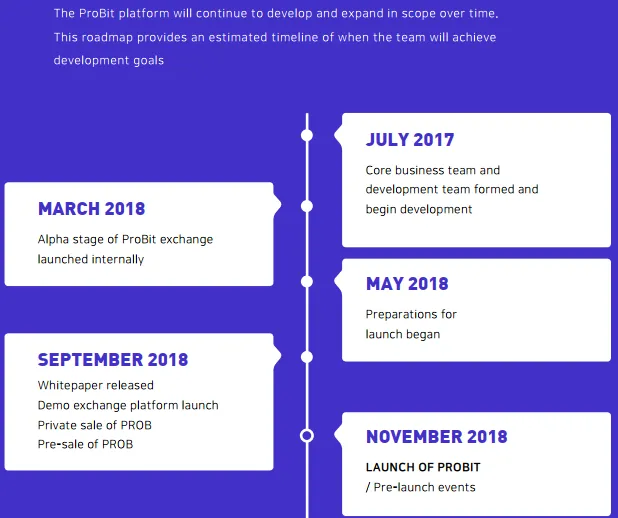 The ProBit platform will continue to develop and expand in scope over time. This roadmap provides an estimated timeline of when the team will achieve development goals

JULY 2017

Core business team and development team formed and begin development

MARCH 2018

Alpha stage of ProBit exchange launched internally

MAY 2018

Preparations for launch began

SEPTEMBER 2018

Whitepaper released
Demo exchange platform launch
Private sale of PROB
Pre-sale of PROB

NOVEMBER 2018

LAUNCH OF PROBIT
/ Pre-launch events